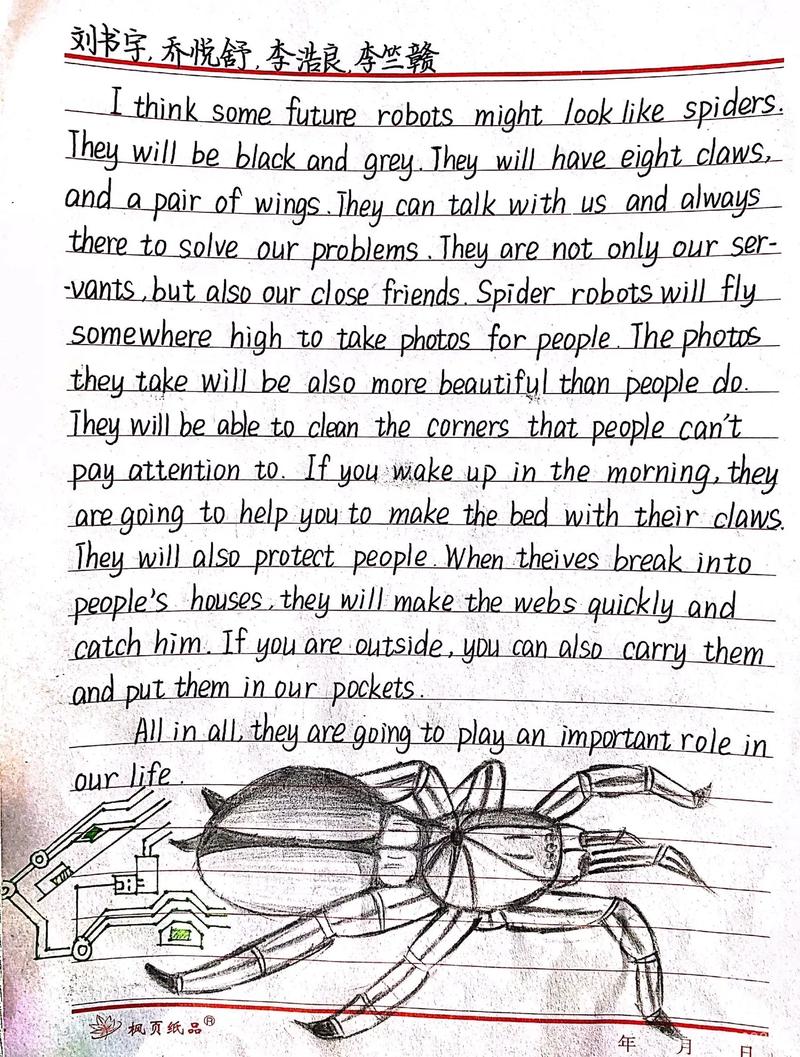 刘书宇,乔悦舒,李浩良,李竺赣

I think some future robots might look like spiders. They will be black and grey. They will have eight claws, and a pair of wings. They can talk with us and always there to solve our problems. They are not only our servants, but also our close friends. Spider robots will fly somewhere high to take photos for people. The photos they take will be also more beautiful than people do. They will be able to clean the corners that people can't pay attention to. If you wake up in the morning, they are going to help you to make the bed with their claws. They will also protect people. When theives break into people's houses, they will make the webs quickly and catch him. If you are outside, you can also carry them and put them in our pockets.

All in all, they are going to play an important role in our life.

枫页纸品®

年 月 日